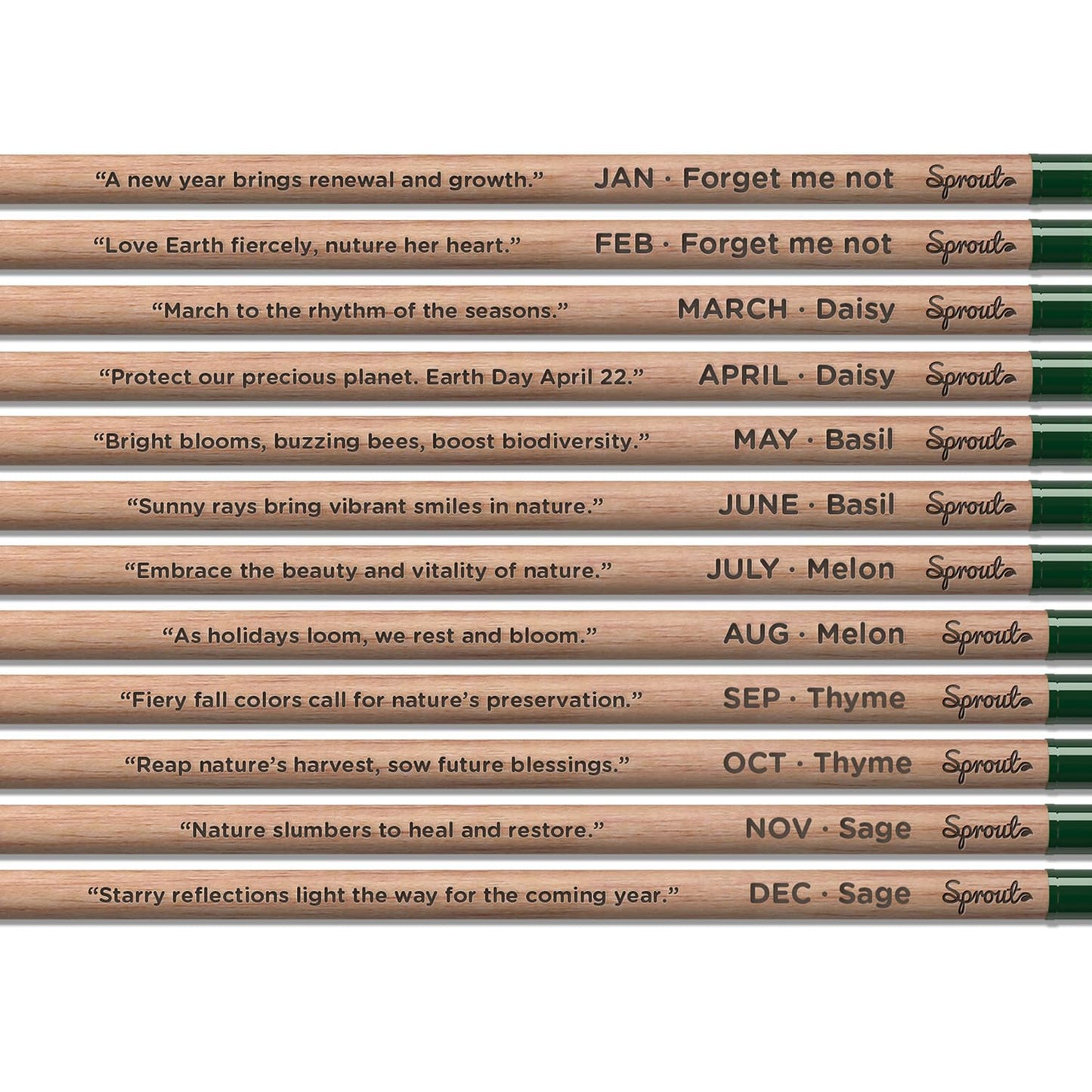 "A new year brings renewal and growth." JAN · Forget me not Sprout

"Love Earth fiercely, nuture her heart." FEB · Forget me not Sprout

"March to the rhythm of the seasons." MARCH · Daisy Sprout

"Protect our precious planet. Earth Day April 22." APRIL · Daisy Sprout

"Bright blooms, buzzing bees, boost biodiversity." MAY · Basil Sprout

"Sunny rays bring vibrant smiles in nature." JUNE · Basil Sprout

"Embrace the beauty and vitality of nature." JULY · Melon Sprout

"As holidays loom, we rest and bloom." AUG · Melon Sprout

"Fiery fall colors call for nature's preservation." SEP · Thyme Sprout

"Reap nature's harvest, sow future blessings." OCT · Thyme Sprout

"Nature slumbers to heal and restore." NOV · Sage Sprout

"Starry reflections light the way for the coming year." DEC · Sage Sprout